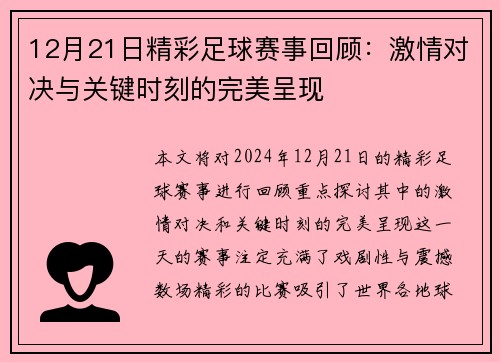 12月21日精彩足球赛事回顾：激情对决与关键时刻的完美呈现

本文将对2024年12月21日的精彩足球赛事进行回顾重点探讨其中的激情对决和关键时刻的完美呈现这一天的赛事注定充满了戏剧性与震撼数场精彩的比赛吸引了世界各地球